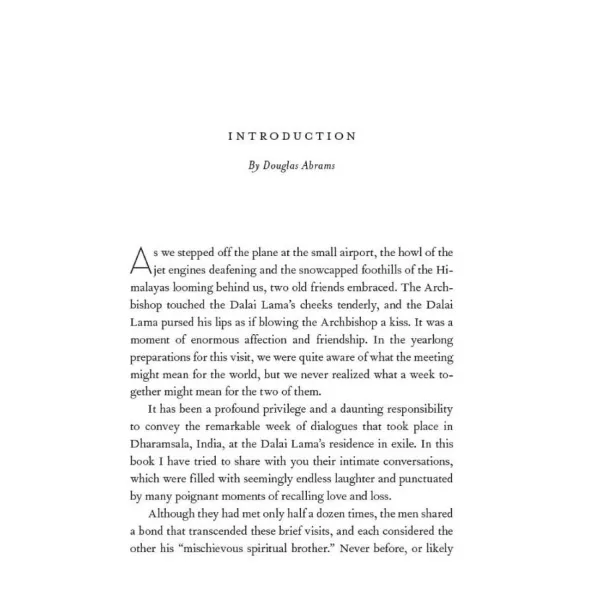 INTRODUCTION

By Douglas Abrams

As we stepped off the plane at the small airport, the howl of the jet engines deafening and the snowcapped foothills of the Himalayas looming behind us, two old friends embraced. The Archbishop touched the Dalai Lama's cheeks tenderly, and the Dalai Lama pursed his lips as if blowing the Archbishop a kiss. It was a moment of enormous affection and friendship. In the yearlong preparations for this visit, we were quite aware of what the meeting might mean for the world, but we never realized what a week together might mean for the two of them.

It has been a profound privilege and a daunting responsibility to convey the remarkable week of dialogues that took place in Dharamsala, India, at the Dalai Lama's residence in exile. In this book I have tried to share with you their intimate conversations, which were filled with seemingly endless laughter and punctuated by many poignant moments of recalling love and loss.

Although they had met only half a dozen times, the men shared a bond that transcended these brief visits, and each considered the other his "mischievous spiritual brother." Never before, or likely